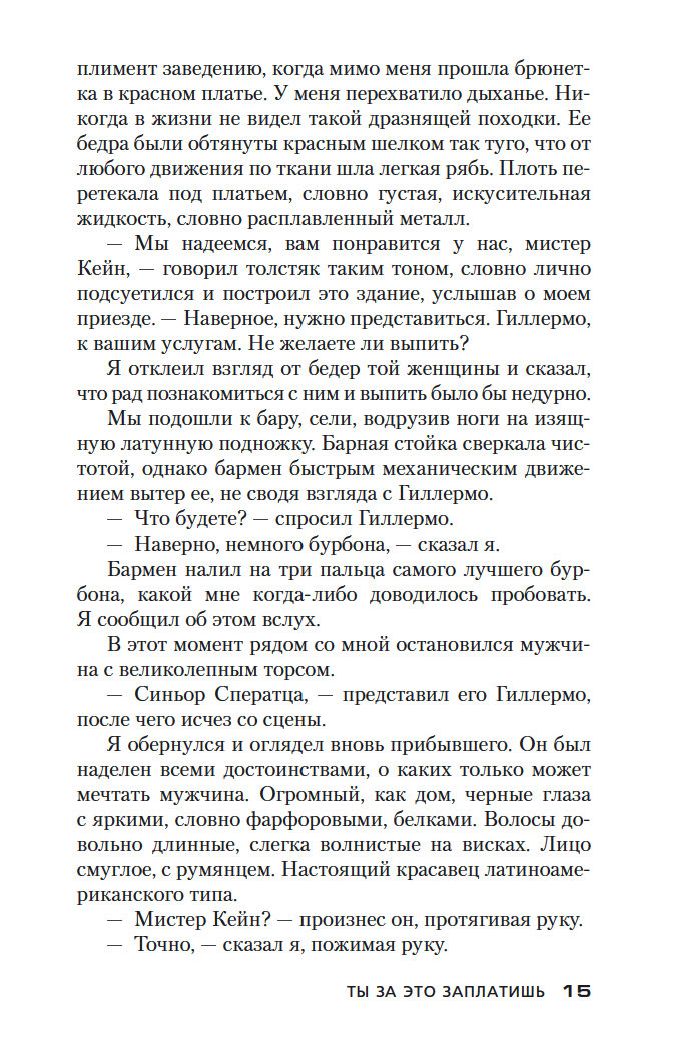 плимент заведению, когда мимо меня прошла брюнетка в красном платье. У меня перехватило дыханье. Никогда в жизни не видел такой дразнящей походки. Ее бедра были обтянуты красным шелком так туго, что от любого движения по ткани шла легкая рябь. Плоть перетекала под платьем, словно густая, искусительная жидкость, словно расплавленный металл.

— Мы надеемся, вам понравится у нас, мистер Кейн, — говорил толстяк таким тоном, словно лично подсуетился и построил это здание, услышав о моем приезде. — Наверное, нужно представиться. Гиллермо, к вашим услугам. Не желаете ли выпить?

Я отклеил взгляд от бедер той женщины и сказал, что рад познакомиться с ним и выпить было бы недурно.

Мы подошли к бару, сели, водрузив ноги на изящную латунную подножку. Барная стойка сверкала чистотой, однако бармен быстрым механическим движением вытер ее, не сводя взгляда с Гиллермо.

— Что будете? — спросил Гиллермо.

— Наверно, немного бурбона, — сказал я.

Бармен налил на три пальца самого лучшего бурбона, какой мне когда-либо доводилось пробовать. Я сообщил об этом вслух.

В этот момент рядом со мной остановился мужчина с великолепным торсом.

— Синьор Сператца, — представил его Гиллермо, после чего исчез со сцены.

Я обернулся и оглядел вновь прибывшего. Он был наделен всеми достоинствами, о каких только может мечтать мужчина. Огромный, как дом, черные глаза с яркими, словно фарфоровыми, белками. Волосы довольно длинные, слегка волнистые на висках. Лицо смуглое, с румянцем. Настоящий красавец латиноамериканского типа.

— Мистер Кейн? — произнес он, протягивая руку.

— Точно, — сказал я, пожимая руку.

ТЫ ЗА ЭТО ЗАПЛАТИШЬ 15